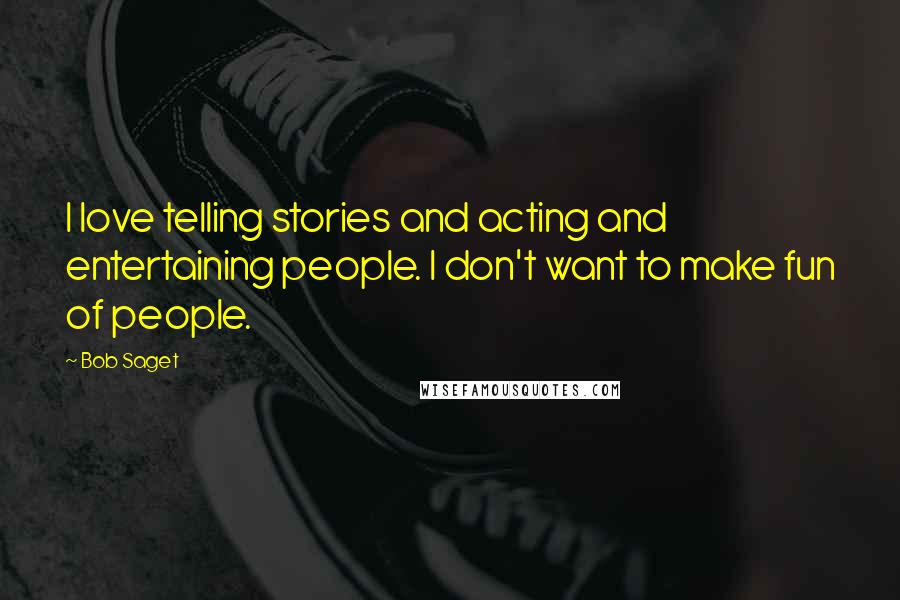 I love telling stories and acting and entertaining people. I don't want to make fun of people.

~ Bob Saget

WISEFAMOUSQUOTES.COM